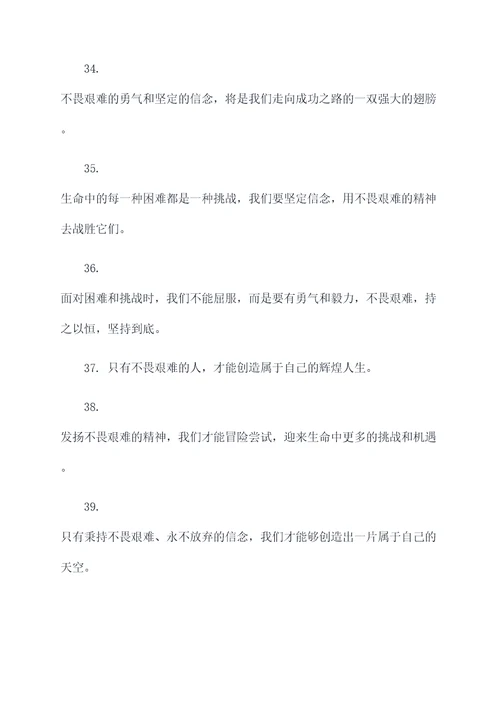 34.
不畏艰难的勇气和坚定的信念，将是我们走向成功之路的一双强大的翅膀。

35.
生命中的每一种困难都是一种挑战，我们要坚定信念，用不畏艰难的精神去战胜它们。

36.
面对困难和挑战时，我们不能屈服，而是要有勇气和毅力，不畏艰难，持之以恒，坚持到底。

37. 只有不畏艰难的人，才能创造属于自己的辉煌人生。

38.
发扬不畏艰难的精神，我们才能冒险尝试，迎来生命中更多的挑战和机遇。

39.
只有秉持不畏艰难、永不放弃的信念，我们才能够创造出一片属于自己的天空。